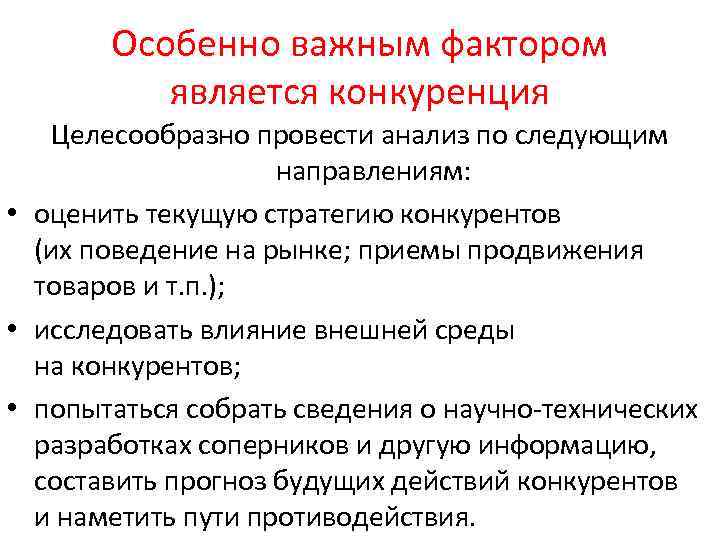 Особенно важным фактором является конкуренция

Целесообразно провести анализ по следующим направлениям:

• оценить текущую стратегию конкурентов (их поведение на рынке; приемы продвижения товаров и т.п.);

• исследовать влияние внешней среды на конкурентов;

• попытаться собрать сведения о научно-технических разработках соперников и другую информацию, составить прогноз будущих действий конкурентов и наметить пути противодействия.